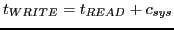 $t_{WRITE} = t_{READ} + c_{sys}$